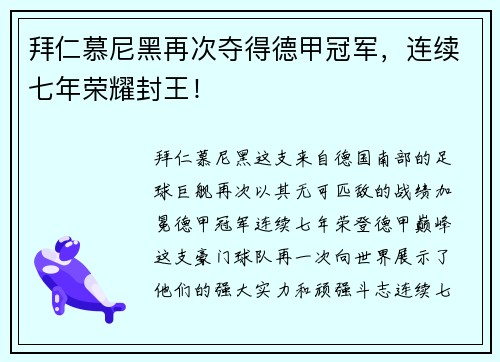 拜仁慕尼黑再次夺得德甲冠军，连续七年荣耀封王！

拜仁慕尼黑这支来自德国南部的足球巨舰再次以其无可匹敌的战绩加冕德甲冠军连续七年荣登德甲巅峰这支豪门球队再一次向世界展示了他们的强大实力和顽强斗志连续七